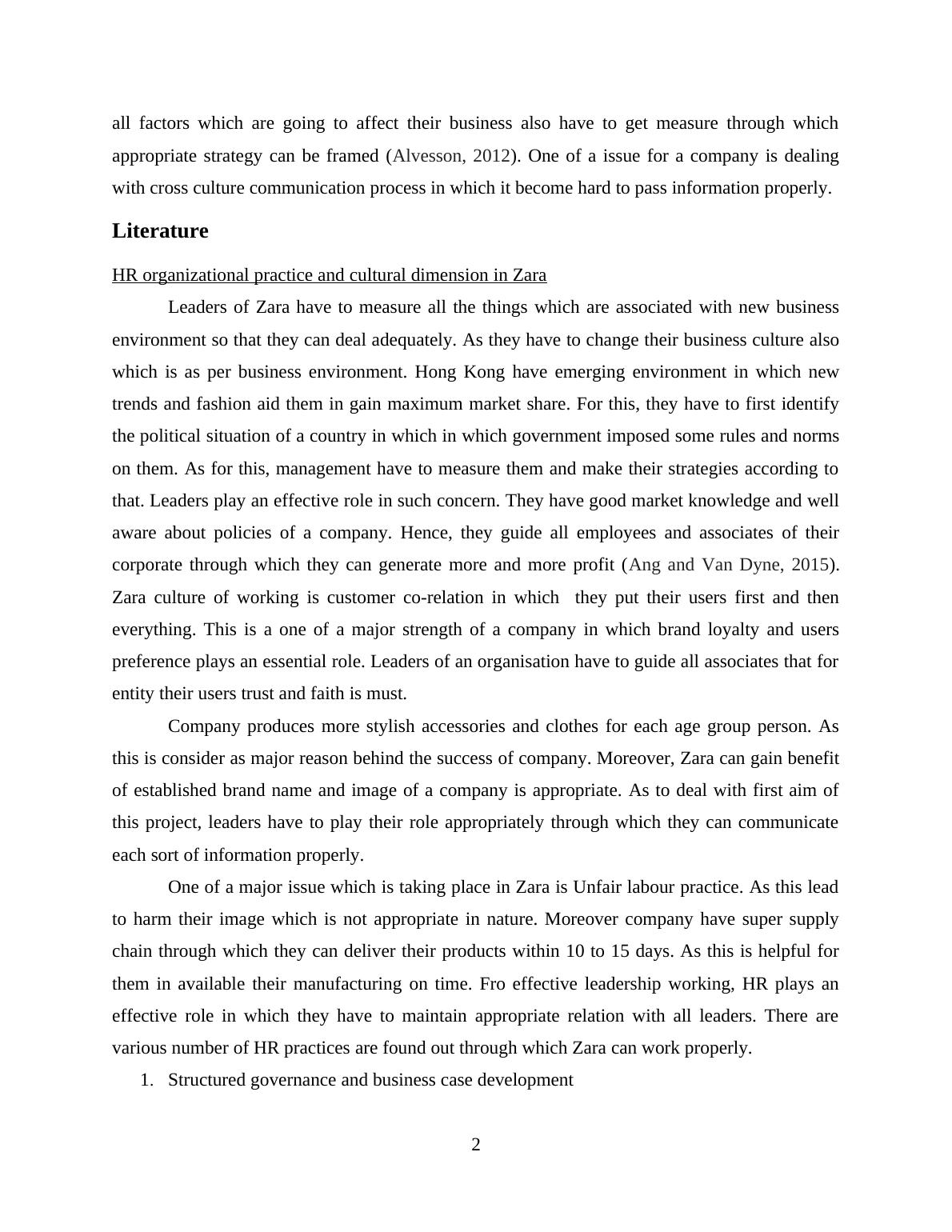 all factors which are going to affect their business also have to get measure through which appropriate strategy can be framed (Alvesson, 2012). One of a issue for a company is dealing with cross culture communication process in which it become hard to pass information properly.

Literature

HR organizational practice and cultural dimension in Zara

Leaders of Zara have to measure all the things which are associated with new business environment so that they can deal adequately. As they have to change their business culture also which is as per business environment. Hong Kong have emerging environment in which new trends and fashion aid them in gain maximum market share. For this, they have to first identify the political situation of a country in which in which government imposed some rules and norms on them. As for this, management have to measure them and make their strategies according to that. Leaders play an effective role in such concern. They have good market knowledge and well aware about policies of a company. Hence, they guide all employees and associates of their corporate through which they can generate more and more profit (Ang and Van Dyne, 2015). Zara culture of working is customer co-relation in which they put their users first and then everything. This is a one of a major strength of a company in which brand loyalty and users preference plays an essential role. Leaders of an organisation have to guide all associates that for entity their users trust and faith is must.

Company produces more stylish accessories and clothes for each age group person. As this is consider as major reason behind the success of company. Moreover, Zara can gain benefit of established brand name and image of a company is appropriate. As to deal with first aim of this project, leaders have to play their role appropriately through which they can communicate each sort of information properly.

One of a major issue which is taking place in Zara is Unfair labour practice. As this lead to harm their image which is not appropriate in nature. Moreover company have super supply chain through which they can deliver their products within 10 to 15 days. As this is helpful for them in available their manufacturing on time. Fro effective leadership working, HR plays an effective role in which they have to maintain appropriate relation with all leaders. There are various number of HR practices are found out through which Zara can work properly.

1. Structured governance and business case development

2